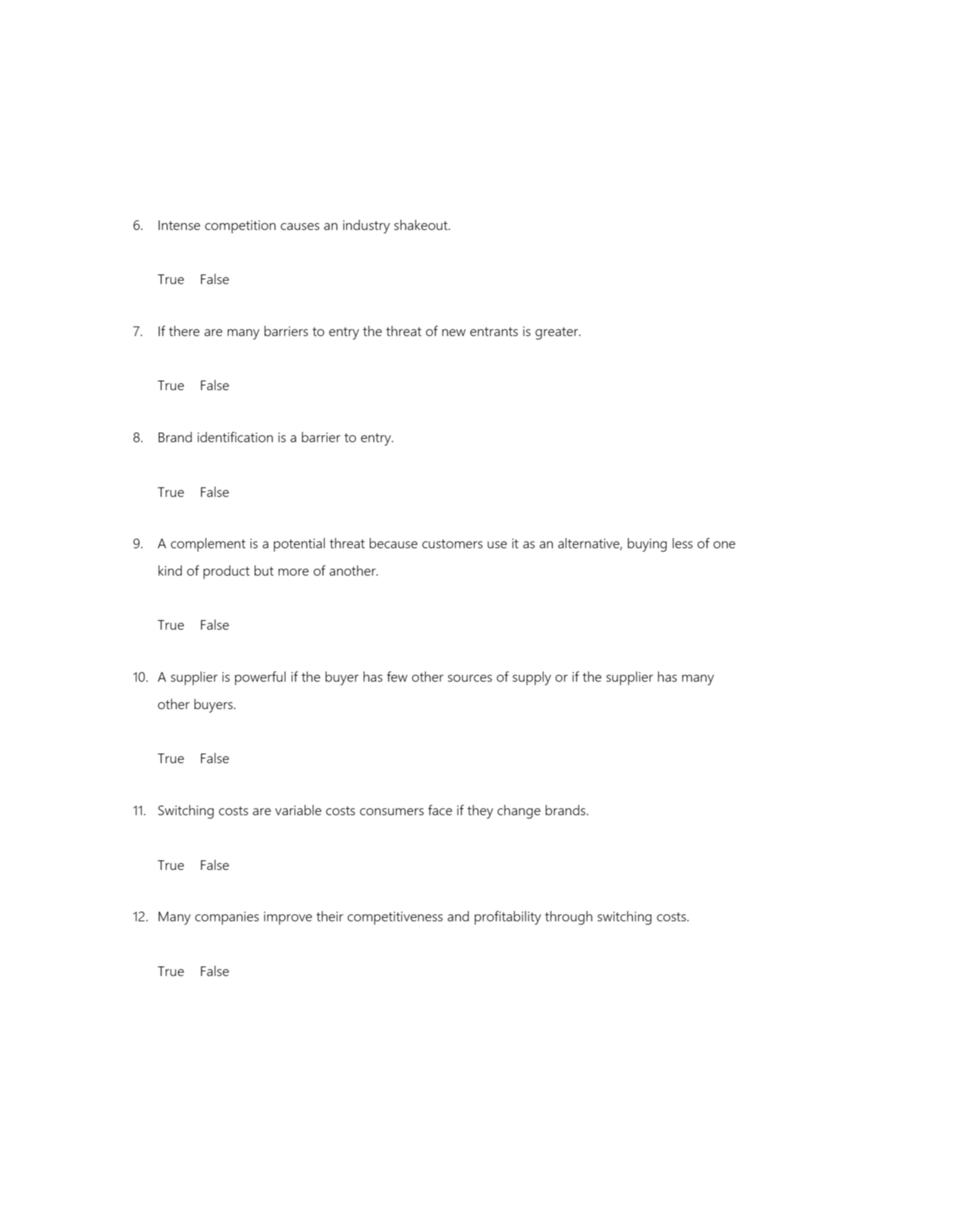 6. Intense competition causes an industry shakeout.

True False

7. If there are many barriers to entry the threat of new entrants is greater.

True False

8. Brand identification is a barrier to entry.

True False

9. A complement is a potential threat because customers use it as an alternative, buying less of one kind of product but more of another.

True False

10. A supplier is powerful if the buyer has few other sources of supply or if the supplier has many other buyers.

True False

11. Switching costs are variable costs consumers face if they change brands.

True False

12. Many companies improve their competitiveness and profitability through switching costs.

True False